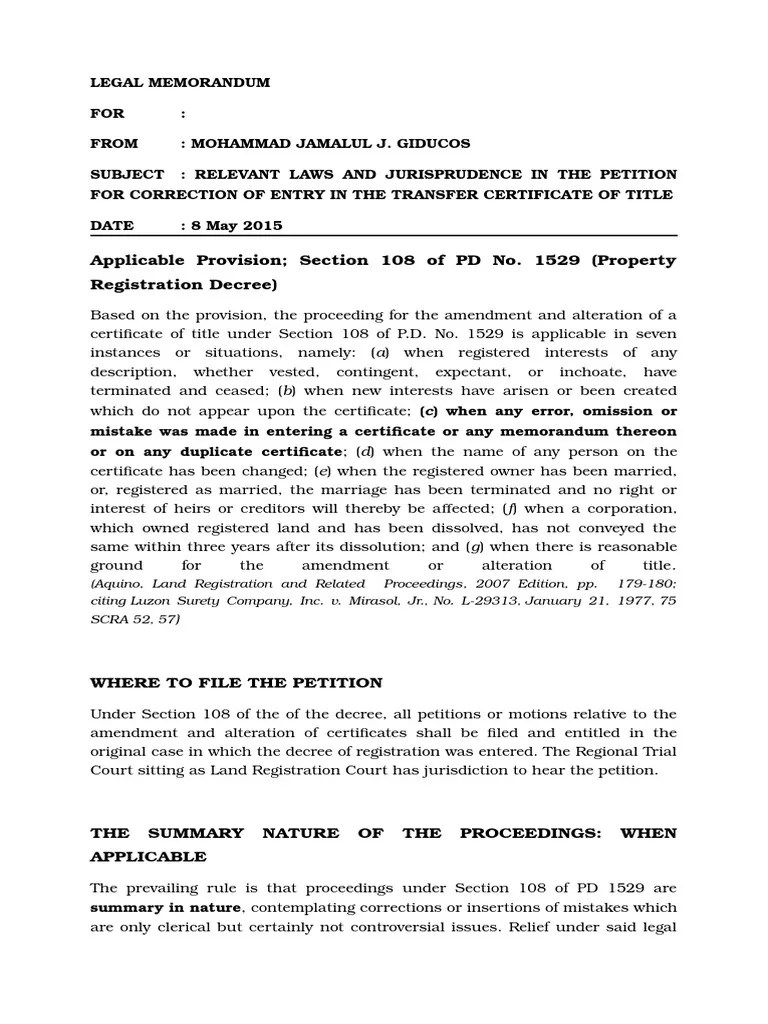 LEGAL MEMORANDUM

FOR :

FROM : MOHAMMAD JAMALUL J. GIDUCOS

SUBJECT : RELEVANT LAWS AND JURISPRUDENCE IN THE PETITION FOR CORRECTION OF ENTRY IN THE TRANSFER CERTIFICATE OF TITLE

DATE : 8 May 2015

Applicable Provision; Section 108 of PD No. 1529 (Property Registration Decree)

Based on the provision, the proceeding for the amendment and alteration of a certificate of title under Section 108 of P.D. No. 1529 is applicable in seven instances or situations, namely: (a) when registered interests of any description, whether vested, contingent, expectant, or inchoate, have terminated and ceased; (b) when new interests have arisen or been created which do not appear upon the certificate; (c) when any error, omission or mistake was made in entering a certificate or any memorandum thereon or on any duplicate certificate; (d) when the name of any person on the certificate has been changed; (e) when the registered owner has been married, or, registered as married, the marriage has been terminated and no right or interest of heirs or creditors will thereby be affected; (f) when a corporation, which owned registered land and has been dissolved, has not conveyed the same within three years after its dissolution; and (g) when there is reasonable ground for the amendment or alteration of title. (Aquino, Land Registration and Related Proceedings, 2007 Edition, pp. 179-180; citing Luzon Surety Company, Inc. v. Mirasol, Jr., No. L-29313, January 21, 1977, 75 SCRA 52, 57)

WHERE TO FILE THE PETITION

Under Section 108 of the of the decree, all petitions or motions relative to the amendment and alteration of certificates shall be filed and entitled in the original case in which the decree of registration was entered. The Regional Trial Court sitting as Land Registration Court has jurisdiction to hear the petition.

THE SUMMARY NATURE OF THE PROCEEDINGS: WHEN APPLICABLE

The prevailing rule is that proceedings under Section 108 of PD 1529 are summary in nature, contemplating corrections or insertions of mistakes which are only clerical but certainly not controversial issues. Relief under said legal